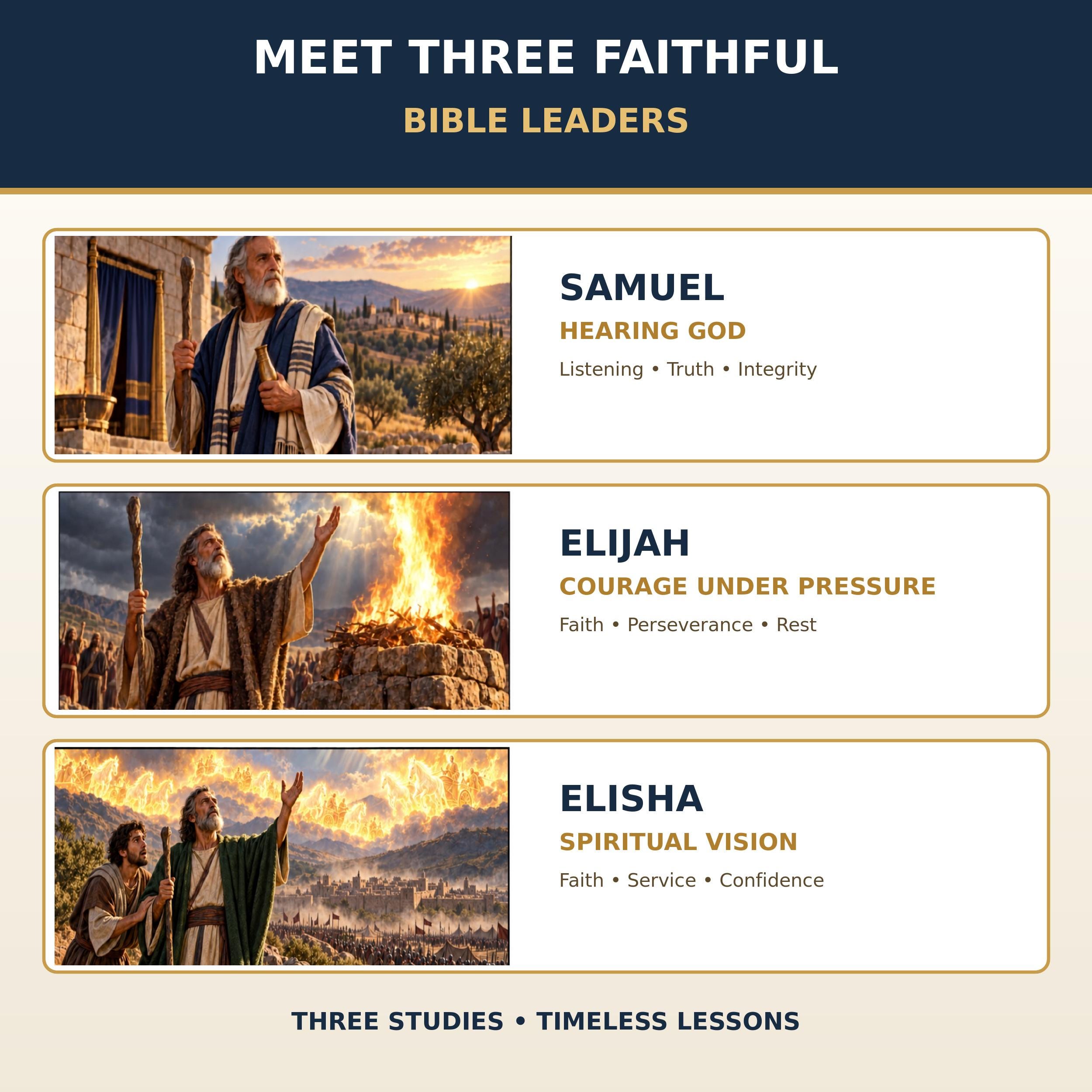 MEET THREE FAITHFUL

BIBLE LEADERS

SAMUEL

HEARING GOD

Listening • Truth • Integrity

ELIJAH

COURAGE UNDER PRESSURE

Faith • Perseverance • Rest

ELISHA

SPIRITUAL VISION

Faith • Service • Confidence

THREE STUDIES • TIMELESS LESSONS